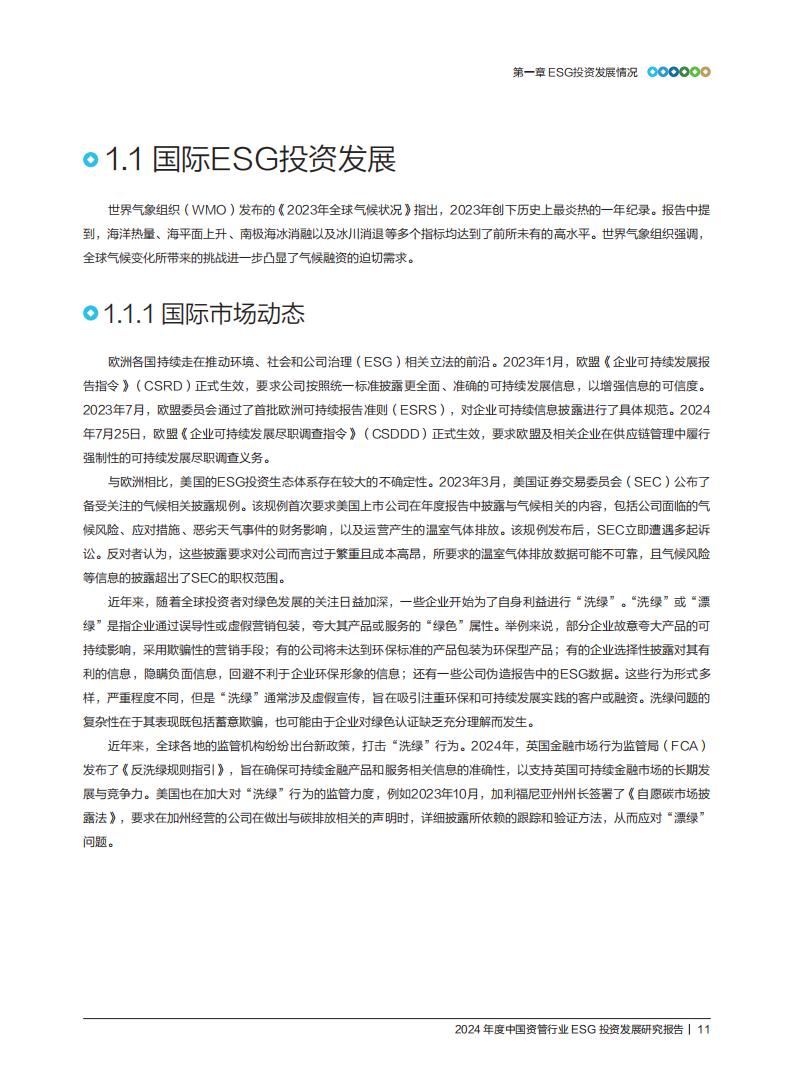 第一章 ESG投资发展情况

1.1 国际ESG投资发展

世界气象组织（WMO）发布的《2023年全球气候状况》指出，2023年创下历史上最炎热的一年纪录。报告中提到，海洋热量、海平面上升、南极海冰消融以及冰川消退等多个指标均达到了前所未有的高水平。世界气象组织强调，全球气候变化所带来的挑战进一步凸显了气候融资的迫切需求。

1.1.1 国际市场动态

欧洲各国持续走在推动环境、社会和公司治理（ESG）相关立法的前沿。2023年1月，欧盟《企业可持续发展报告指令》（CSRD）正式生效，要求公司按照统一标准披露更全面、准确的可持续发展信息，以增强信息的可信度。2023年7月，欧盟委员会通过了首批欧洲可持续报告准则（ESRS），对企业可持续信息披露进行了具体规范。2024年7月25日，欧盟《企业可持续发展尽职调查指令》（CSDDD）正式生效，要求欧盟及相关企业在供应链管理中履行强制性的可持续发展尽职调查义务。

与欧洲相比，美国的ESG投资生态体系存在较大的不确定性。2023年3月，美国证券交易委员会（SEC）公布了备受关注的气候相关披露规例。该规例首次要求美国上市公司在年度报告中披露与气候相关的内容，包括公司面临的气候风险、应对措施、恶劣天气事件的财务影响，以及运营产生的温室气体排放。该规例发布后，SEC立即遭遇多起诉讼。反对者认为，这些披露要求对公司而言过于繁重且成本高昂，所要求的温室气体排放数据可能不可靠，且气候风险等信息的披露超出了SEC的职权范围。

近年来，随着全球投资者对绿色发展的关注日益加深，一些企业开始为了自身利益进行“洗绿”。“洗绿”或“漂绿”是指企业通过误导性或虚假营销包装，夸大其产品或服务的“绿色”属性。举例来说，部分企业故意夸大产品的可持续影响，采用欺骗性的营销手段；有的公司将未达到环保标准的产品包装为环保型产品；有的企业选择性披露对其有利的信息，隐瞒负面信息，回避不利于企业环保形象的信息；还有一些公司伪造报告中的ESG数据。这些行为形式多样，严重程度不同，但是“洗绿”通常涉及虚假宣传，旨在吸引注重环保和可持续发展实践的客户或融资。洗绿问题的复杂性在于其表现既包括蓄意欺骗，也可能由于企业对绿色认证缺乏充分理解而发生。

近年来，全球各地的监管机构纷纷出台新政策，打击“洗绿”行为。2024年，英国金融市场行为监管局（FCA）发布了《反洗绿规则指引》，旨在确保可持续金融产品和服务相关信息的准确性，以支持英国可持续金融市场的长期发展与竞争力。美国也在加大对“洗绿”行为的监管力度，例如2023年10月，加利福尼亚州州长签署了《自愿碳市场披露法》，要求在加州经营的公司在做出与碳排放相关的声明时，详细披露所依赖的跟踪和验证方法，从而应对“漂绿”问题。

2024 年度中国资管行业 ESG 投资发展研究报告 | 11